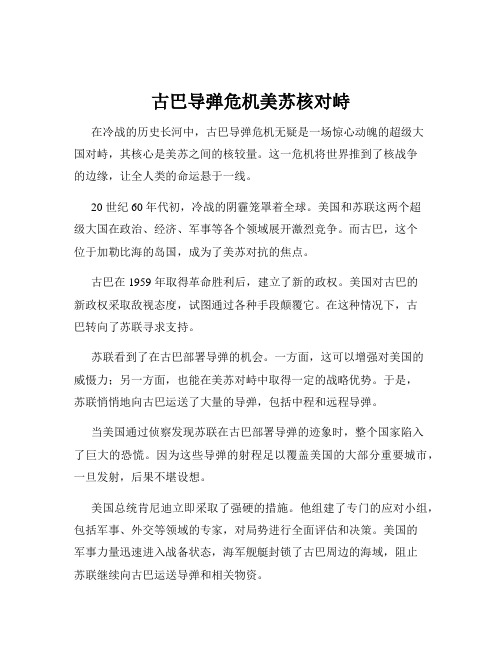 古巴导弹危机美苏核对峙

在冷战的历史长河中，古巴导弹危机无疑是一场惊心动魄的超级大国对峙，其核心是美苏之间的核较量。这一危机将世界推到了核战争的边缘，让全人类的命运悬于一线。

20 世纪 60 年代初，冷战的阴霾笼罩着全球。美国和苏联这两个超级大国在政治、经济、军事等各个领域展开激烈竞争。而古巴，这个位于加勒比海的岛国，成为了美苏对抗的焦点。

古巴在 1959 年取得革命胜利后，建立了新的政权。美国对古巴的新政权采取敌视态度，试图通过各种手段颠覆它。在这种情况下，古巴转向了苏联寻求支持。

苏联看到了在古巴部署导弹的机会。一方面，这可以增强对美国的威慑力；另一方面，也能在美苏对峙中取得一定的战略优势。于是，苏联悄悄地向古巴运送了大量的导弹，包括中程和远程导弹。

当美国通过侦察发现苏联在古巴部署导弹的迹象时，整个国家陷入了巨大的恐慌。因为这些导弹的射程足以覆盖美国的大部分重要城市，一旦发射，后果不堪设想。

美国总统肯尼迪立即采取了强硬的措施。他组建了专门的应对小组，包括军事、外交等领域的专家，对局势进行全面评估和决策。美国的军事力量迅速进入战备状态，海军舰艇封锁了古巴周边的海域，阻止苏联继续向古巴运送导弹和相关物资。